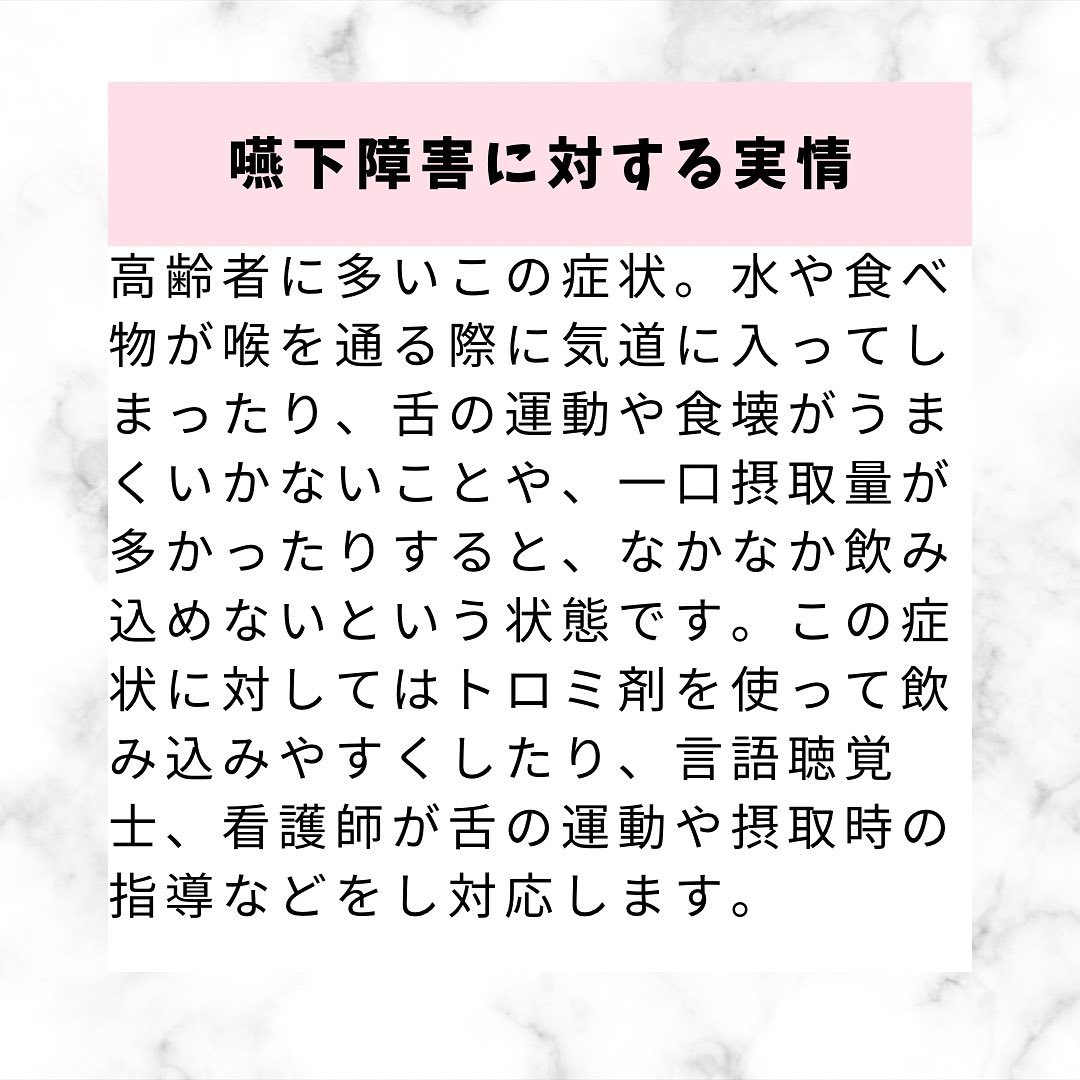 嚥下障害に対する実情

高齢者に多いこの症状。水や食べ物が喉を通る際に気道に入ってしまったり、舌の運動や食壊がうまくいかないことや、一口摂取量が多かったりすると、なかなか飲み込めないという状態です。この症状に対してはトロミ剤を使って飲み込みやすくしたり、言語聴覚士、看護師が舌の運動や摂取時の指導などをし対応します。